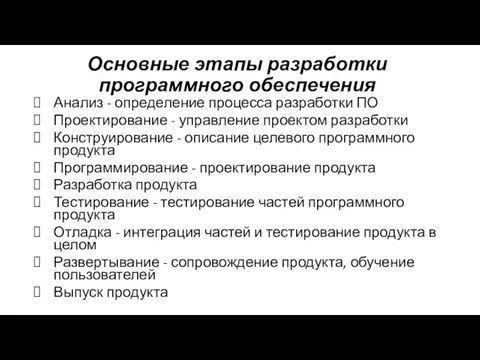 Основные этапы разработки программного обеспечения

Анализ - определение процесса разработки ПО
Проектирование - управление проектом разработки
Конструирование - описание целевого программного продукта
Программирование - проектирование продукта
Разработка продукта
Тестирование - тестирование частей программного продукта
Отладка - интеграция частей и тестирование продукта в целом
Развертывание - сопровождение продукта, обучение пользователей
Выпуск продукта